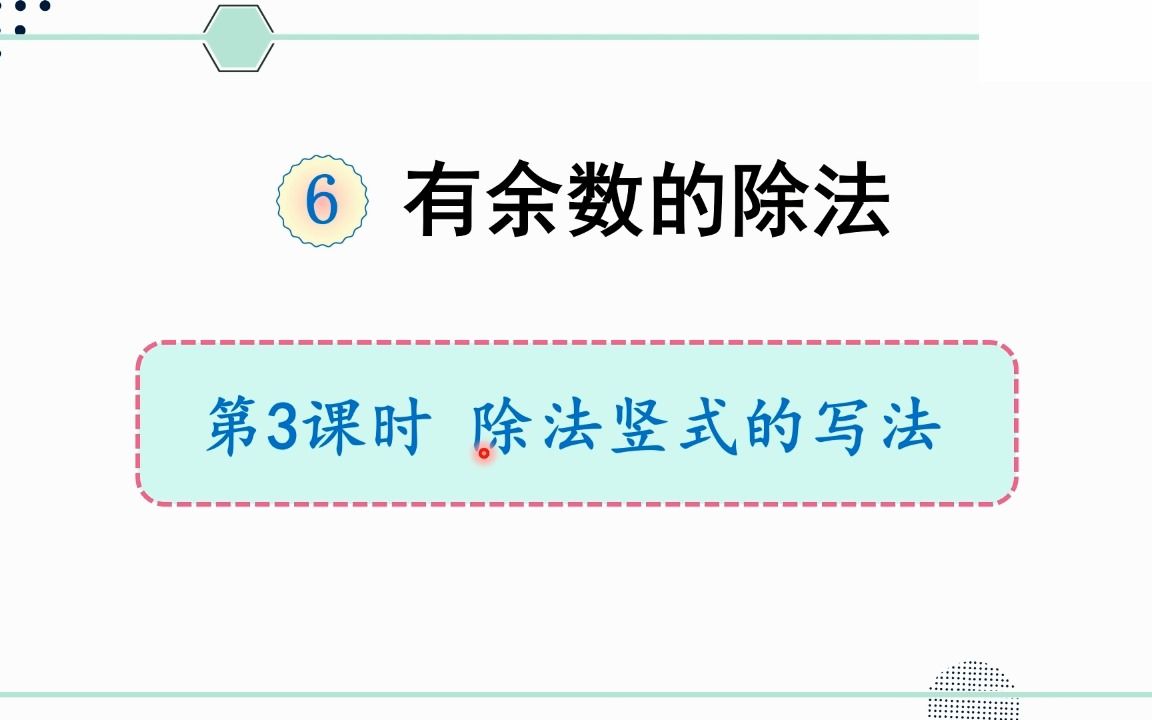 6 有余数的除法

第3课时 除法竖式的写法